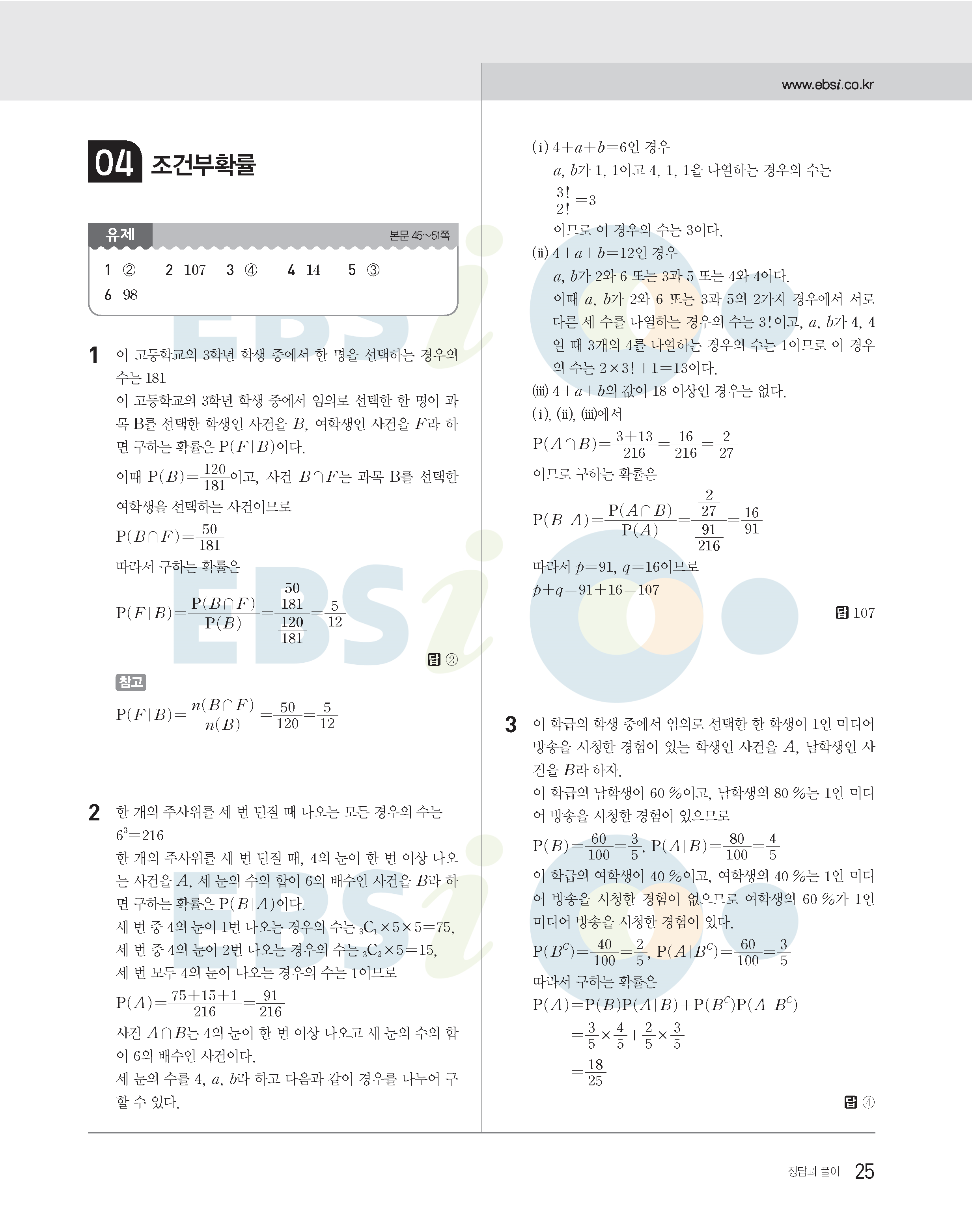 www.ebsi.co.kr

04 조건부확률

유제 본문 45~51쪽

1 ② 2 107 3 ④ 4 14 5 ③
6 98

1 이 고등학교의 3학년 학생 중에서 한 명을 선택하는 경우의 수는 181
이 고등학교의 3학년 학생 중에서 임의로 선택한 한 명이 과목 B를 선택한 학생인 사건을 $B$, 여학생인 사건을 $F$라 하면 구하는 확률은 $P(F|B)$이다.
이때 $P(B)=\frac{120}{181}$이고, 사건 $B\cap F$는 과목 B를 선택한 여학생을 선택하는 사건이므로
$P(B\cap F)=\frac{50}{181}$
따라서 구하는 확률은
$P(F|B)=\frac{P(B\cap F)}{P(B)}=\frac{\frac{50}{181}}{\frac{120}{181}}=\frac{5}{12}$
답 ②

참고
$P(F|B)=\frac{n(B\cap F)}{n(B)}=\frac{50}{120}=\frac{5}{12}$

2 한 개의 주사위를 세 번 던질 때 나오는 모든 경우의 수는 $6^3=216$
한 개의 주사위를 세 번 던질 때, 4의 눈이 한 번 이상 나오는 사건을 $A$, 세 눈의 수의 합이 6의 배수인 사건을 $B$라 하면 구하는 확률은 $P(B|A)$이다.
세 번 중 4의 눈이 1번 나오는 경우의 수는 ${}_3C_1\times5\times5=75$,
세 번 중 4의 눈이 2번 나오는 경우의 수는 ${}_3C_2\times5=15$,
세 번 모두 4의 눈이 나오는 경우의 수는 1이므로
$P(A)=\frac{75+15+1}{216}=\frac{91}{216}$
사건 $A\cap B$는 4의 눈이 한 번 이상 나오고 세 눈의 수의 합이 6의 배수인 사건이다.
세 눈의 수를 4, $a$, $b$라 하고 다음과 같이 경우를 나누어 구할 수 있다.

(i) $4+a+b=6$인 경우
$a$, $b$가 1, 1이고 4, 1, 1을 나열하는 경우의 수는
$\frac{3!}{2!}=3$
이므로 이 경우의 수는 3이다.
(ii) $4+a+b=12$인 경우
$a$, $b$가 2와 6 또는 3과 5 또는 4와 4이다.
이때 $a$, $b$가 2와 6 또는 3과 5의 2가지 경우에서 서로 다른 세 수를 나열하는 경우의 수는 $3!$이고, $a$, $b$가 4, 4일 때 3개의 4를 나열하는 경우의 수는 1이므로 이 경우의 수는 $2\times3!+1=13$이다.
(iii) $4+a+b$의 값이 18 이상인 경우는 없다.
(i), (ii), (iii)에서
$P(A\cap B)=\frac{3+13}{216}=\frac{16}{216}=\frac{2}{27}$
이므로 구하는 확률은
$P(B|A)=\frac{P(A\cap B)}{P(A)}=\frac{\frac{2}{27}}{\frac{91}{216}}=\frac{16}{91}$
따라서 $p=91$, $q=16$이므로
$p+q=91+16=107$
답 107

3 이 학급의 학생 중에서 임의로 선택한 한 학생이 1인 미디어 방송을 시청한 경험이 있는 학생인 사건을 $A$, 남학생인 사건을 $B$라 하자.
이 학급의 남학생이 60 %이고, 남학생의 80 %는 1인 미디어 방송을 시청한 경험이 있으므로
$P(B)=\frac{60}{100}=\frac{3}{5}$, $P(A|B)=\frac{80}{100}=\frac{4}{5}$
이 학급의 여학생이 40 %이고, 여학생의 40 %는 1인 미디어 방송을 시청한 경험이 없으므로 여학생의 60 %가 1인 미디어 방송을 시청한 경험이 있다.
$P(B^C)=\frac{40}{100}=\frac{2}{5}$, $P(A|B^C)=\frac{60}{100}=\frac{3}{5}$
따라서 구하는 확률은
$P(A)=P(B)P(A|B)+P(B^C)P(A|B^C)$
$=\frac{3}{5}\times\frac{4}{5}+\frac{2}{5}\times\frac{3}{5}$
$=\frac{18}{25}$
답 ④

정답과 풀이 25